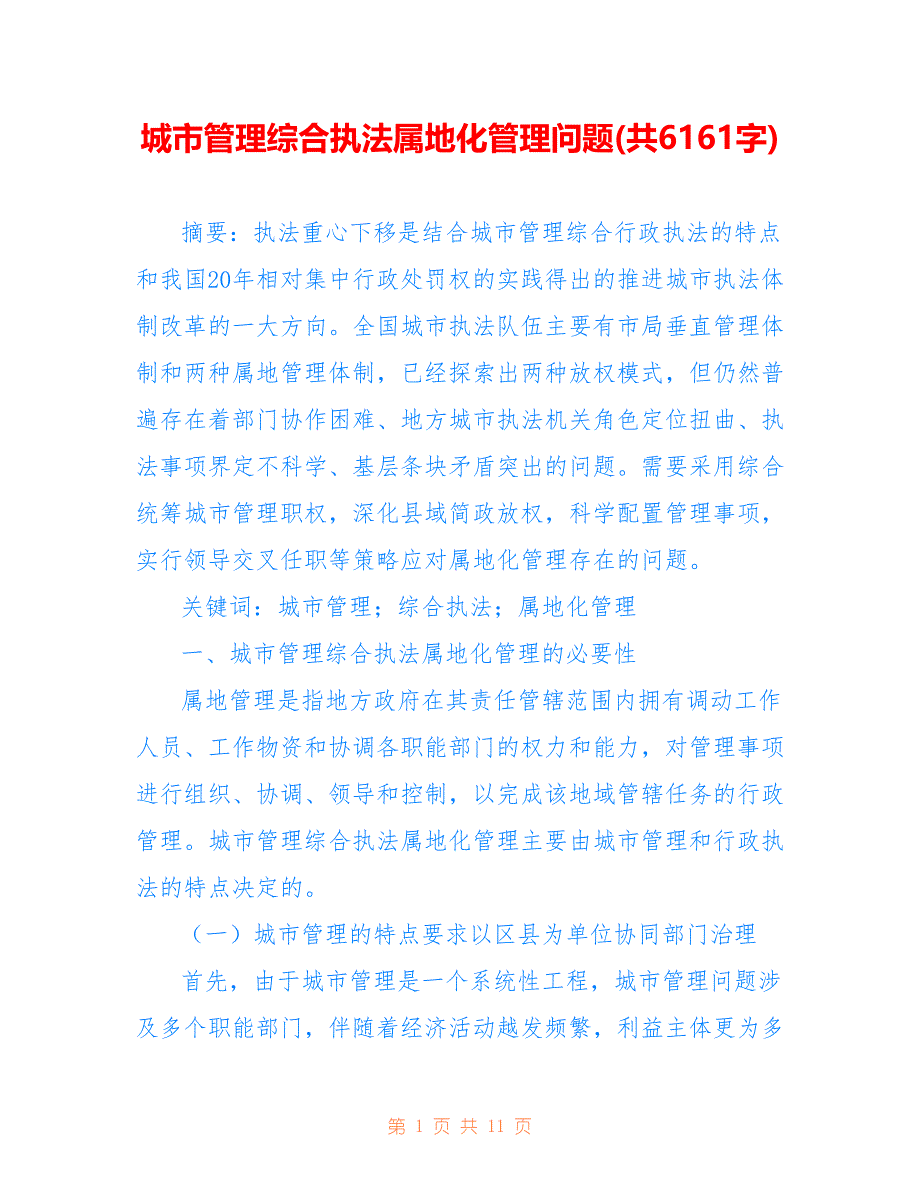 城市管理综合执法属地化管理问题(共6161字)

摘要：执法重心下移是结合城市管理综合行政执法的特点和我国20年相对集中行政处罚权的实践得出的推进城市执法体制改革的一大方向。全国城市执法队伍主要有市局垂直管理体制和两种属地管理体制，已经探索出两种放权模式，但仍然普遍存在着部门协作困难、地方城市执法机关角色定位扭曲、执法事项界定不科学、基层条块矛盾突出的问题。需要采用综合统筹城市管理职权，深化县域简政放权，科学配置管理事项，实行领导交叉任职等策略应对属地化管理存在的问题。

关键词：城市管理；综合执法；属地化管理

一、城市管理综合执法属地化管理的必要性

属地管理是指地方政府在其责任管辖范围内拥有调动工作人员、工作物资和协调各职能部门的权力和能力，对管理事项进行组织、协调、领导和控制，以完成该地域管辖任务的行政管理。城市管理综合执法属地化管理主要由城市管理和行政执法的特点决定的。

（一）城市管理的特点要求以区县为单位协同部门治理

首先，由于城市管理是一个系统性工程，城市管理问题涉及多个职能部门，伴随着经济活动越发频繁，利益主体更为多

第 1 页 共 11 页